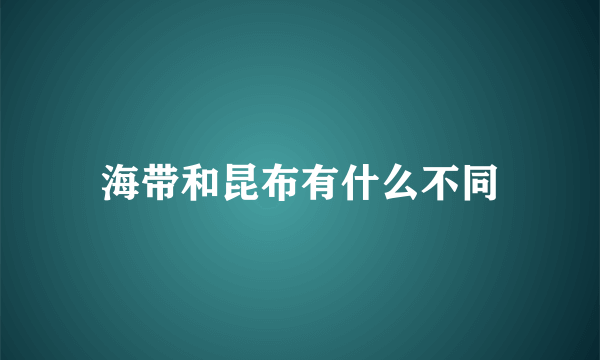 海带和昆布有什么不同